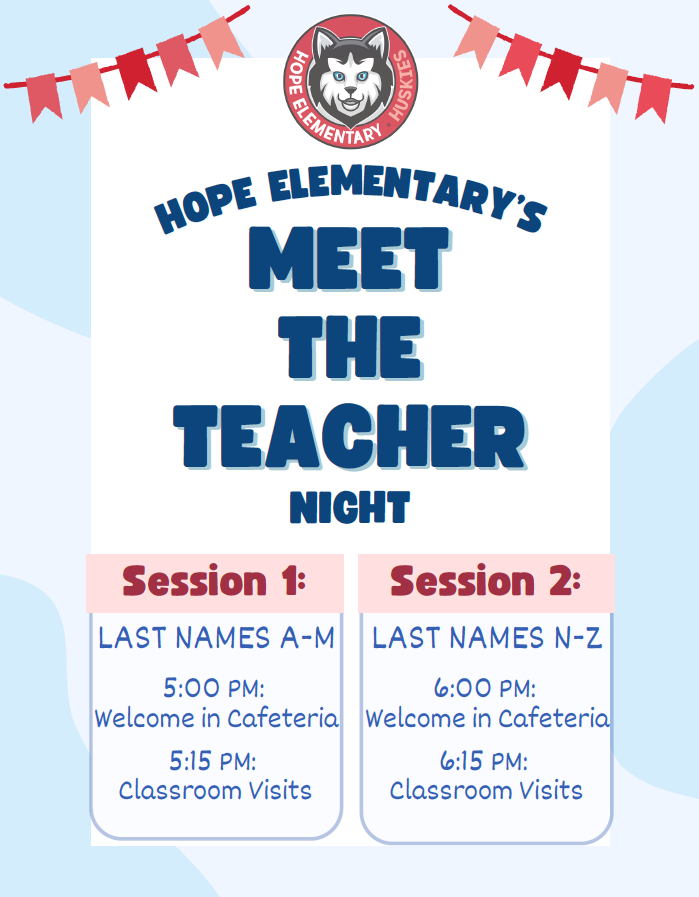 HOPE ELEMENTARY HUSKIES

HOPE ELEMENTARY'S

MEET THE TEACHER

NIGHT

Session 1:

LAST NAMES A-M

5:00 PM:
Welcome in Cafeteria

5:15 PM:
Classroom Visits

Session 2:

LAST NAMES N-Z

6:00 PM:
Welcome in Cafeteria

6:15 PM:
Classroom Visits